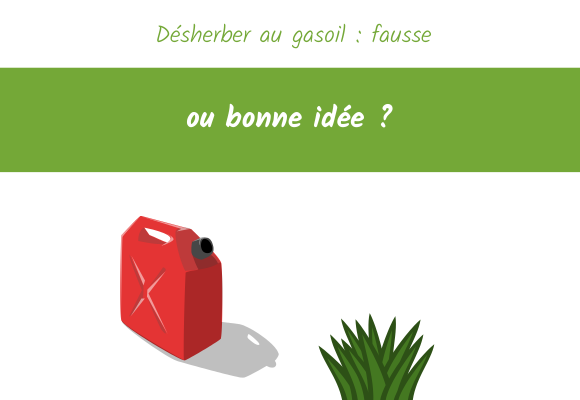 Désherber au gasoil : fausse

ou bonne idée ?